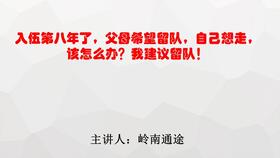 入伍第八年了，父母希望留队，自己想走，该怎么办？我建议留队！

主讲人：岭南通途